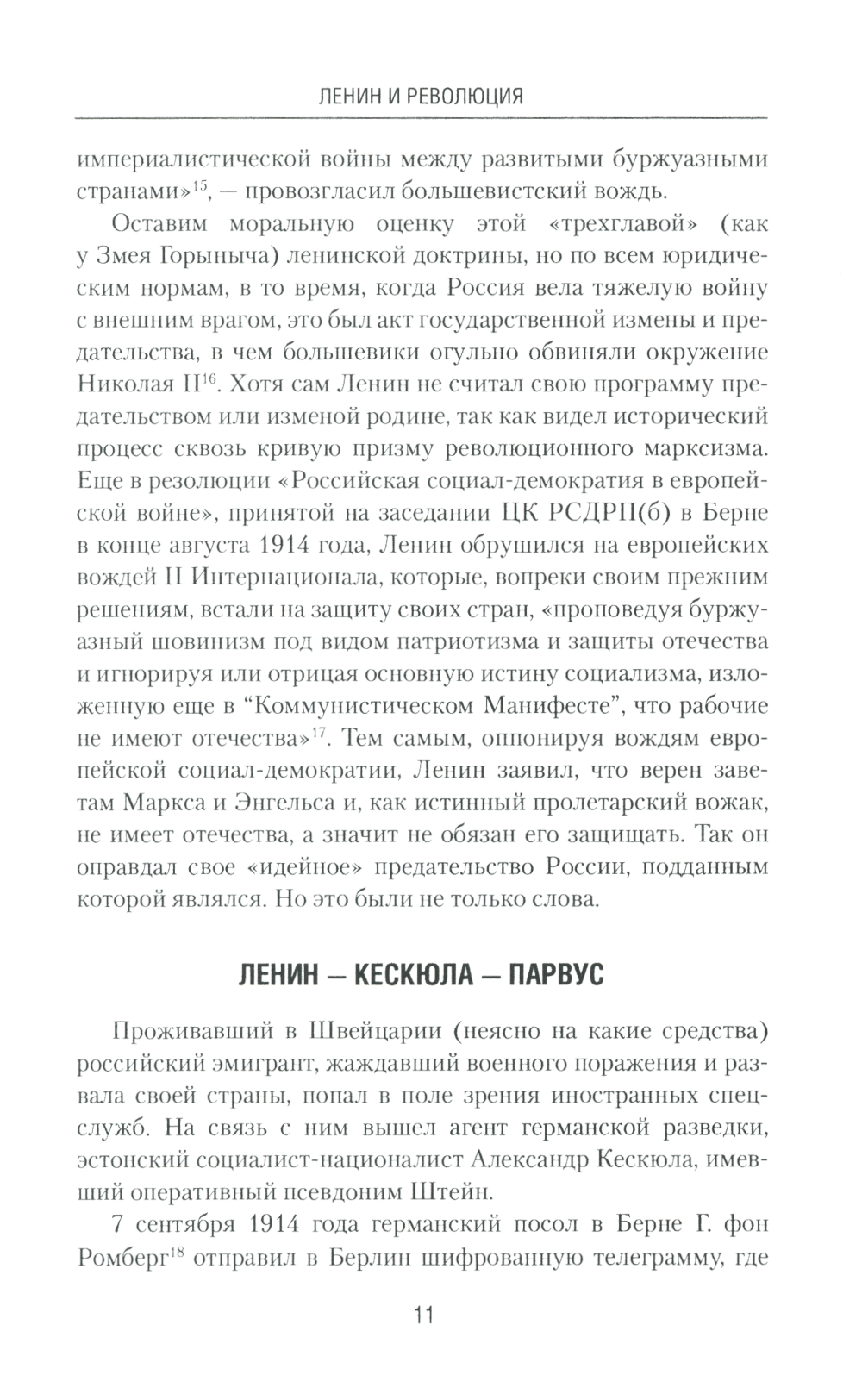 ЛЕНИН И РЕВОЛЮЦИЯ

империалистической войны между развитыми буржуазными странами»$^{15}$, — провозгласил большевистский вождь.

Оставим моральную оценку этой «трехглавой» (как у Змея Горыныча) ленинской доктрины, но по всем юридическим нормам, в то время, когда Россия вела тяжелую войну с внешним врагом, это был акт государственной измены и предательства, в чем большевики огульно обвиняли окружение Николая II$^{16}$. Хотя сам Ленин не считал свою программу предательством или изменой родине, так как видел исторический процесс сквозь кривую призму революционного марксизма. Еще в резолюции «Российская социал-демократия в европейской войне», принятой на заседании ЦК РСДРП(б) в Берне в конце августа 1914 года, Ленин обрушился на европейских вождей II Интернационала, которые, вопреки своим прежним решениям, встали на защиту своих стран, «проповедуя буржуазный шовинизм под видом патриотизма и защиты отечества и игнорируя или отрицая основную истину социализма, изложенную еще в “Коммунистическом Манифесте”, что рабочие не имеют отечества»$^{17}$. Тем самым, оппонируя вождям европейской социал-демократии, Ленин заявил, что верен заветам Маркса и Энгельса и, как истинный пролетарский вожак, не имеет отечества, а значит не обязан его защищать. Так он оправдал свое «идейное» предательство России, подданным которой являлся. Но это были не только слова.

ЛЕНИН — КЕСКЮЛА — ПАРВУС

Проживавший в Швейцарии (неясно на какие средства) российский эмигрант, жаждавший военного поражения и развала своей страны, попал в поле зрения иностранных спецслужб. На связь с ним вышел агент германской разведки, эстонский социалист-националист Александр Кескюла, имевший оперативный псевдоним Штейн.

7 сентября 1914 года германский посол в Берне Г. фон Ромберг$^{18}$ отправил в Берлин шифрованную телеграмму, где

11